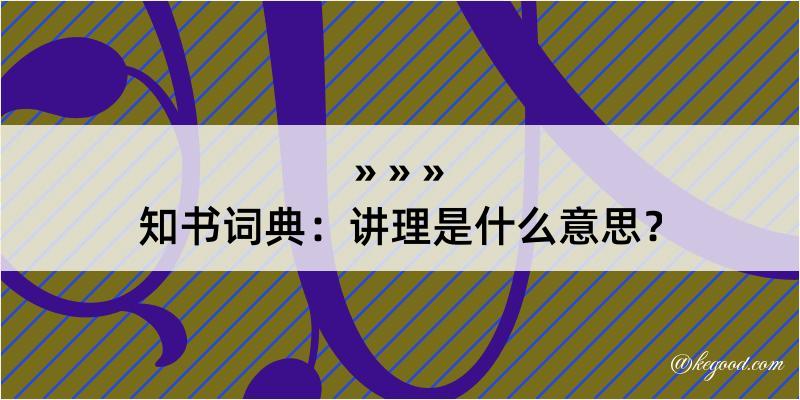 » » »
知书词典：讲理是什么意思？

@kegood.com